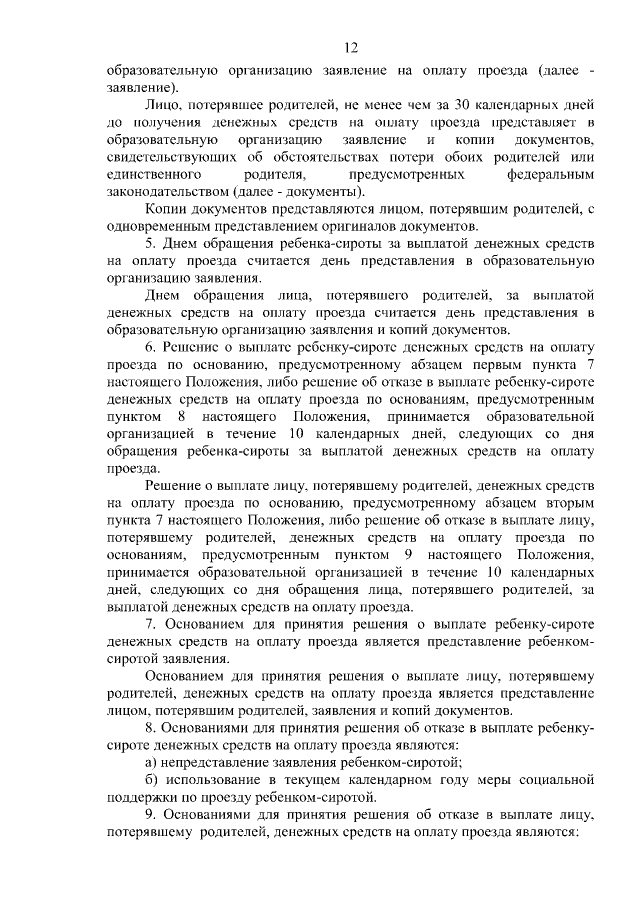 12

образовательную организацию заявление на оплату проезда (далее - заявление).

Лицо, потерявшее родителей, не менее чем за 30 календарных дней до получения денежных средств на оплату проезда представляет в образовательную организацию заявление и копии документов, свидетельствующих об обстоятельствах потери обоих родителей или единственного родителя, предусмотренных федеральным законодательством (далее - документы).

Копии документов представляются лицом, потерявшим родителей, с одновременным представлением оригиналов документов.

5. Днем обращения ребенка-сироты за выплатой денежных средств на оплату проезда считается день представления в образовательную организацию заявления.

Днем обращения лица, потерявшего родителей, за выплатой денежных средств на оплату проезда считается день представления в образовательную организацию заявления и копий документов.

6. Решение о выплате ребенку-сироте денежных средств на оплату проезда по основанию, предусмотренному абзацем первым пункта 7 настоящего Положения, либо решение об отказе в выплате ребенку-сироте денежных средств на оплату проезда по основаниям, предусмотренным пунктом 8 настоящего Положения, принимается образовательной организацией в течение 10 календарных дней, следующих со дня обращения ребенка-сироты за выплатой денежных средств на оплату проезда.

Решение о выплате лицу, потерявшему родителей, денежных средств на оплату проезда по основанию, предусмотренному абзацем вторым пункта 7 настоящего Положения, либо решение об отказе в выплате лицу, потерявшему родителей, денежных средств на оплату проезда по основаниям, предусмотренным пунктом 9 настоящего Положения, принимается образовательной организацией в течение 10 календарных дней, следующих со дня обращения лица, потерявшего родителей, за выплатой денежных средств на оплату проезда.

7. Основанием для принятия решения о выплате ребенку-сироте денежных средств на оплату проезда является представление ребенком-сиротой заявления.

Основанием для принятия решения о выплате лицу, потерявшему родителей, денежных средств на оплату проезда является представление лицом, потерявшим родителей, заявления и копий документов.

8. Основаниями для принятия решения об отказе в выплате ребенку-сироте денежных средств на оплату проезда являются:

а) непредставление заявления ребенком-сиротой;

б) использование в текущем календарном году меры социальной поддержки по проезду ребенком-сиротой.

9. Основаниями для принятия решения об отказе в выплате лицу, потерявшему родителей, денежных средств на оплату проезда являются: